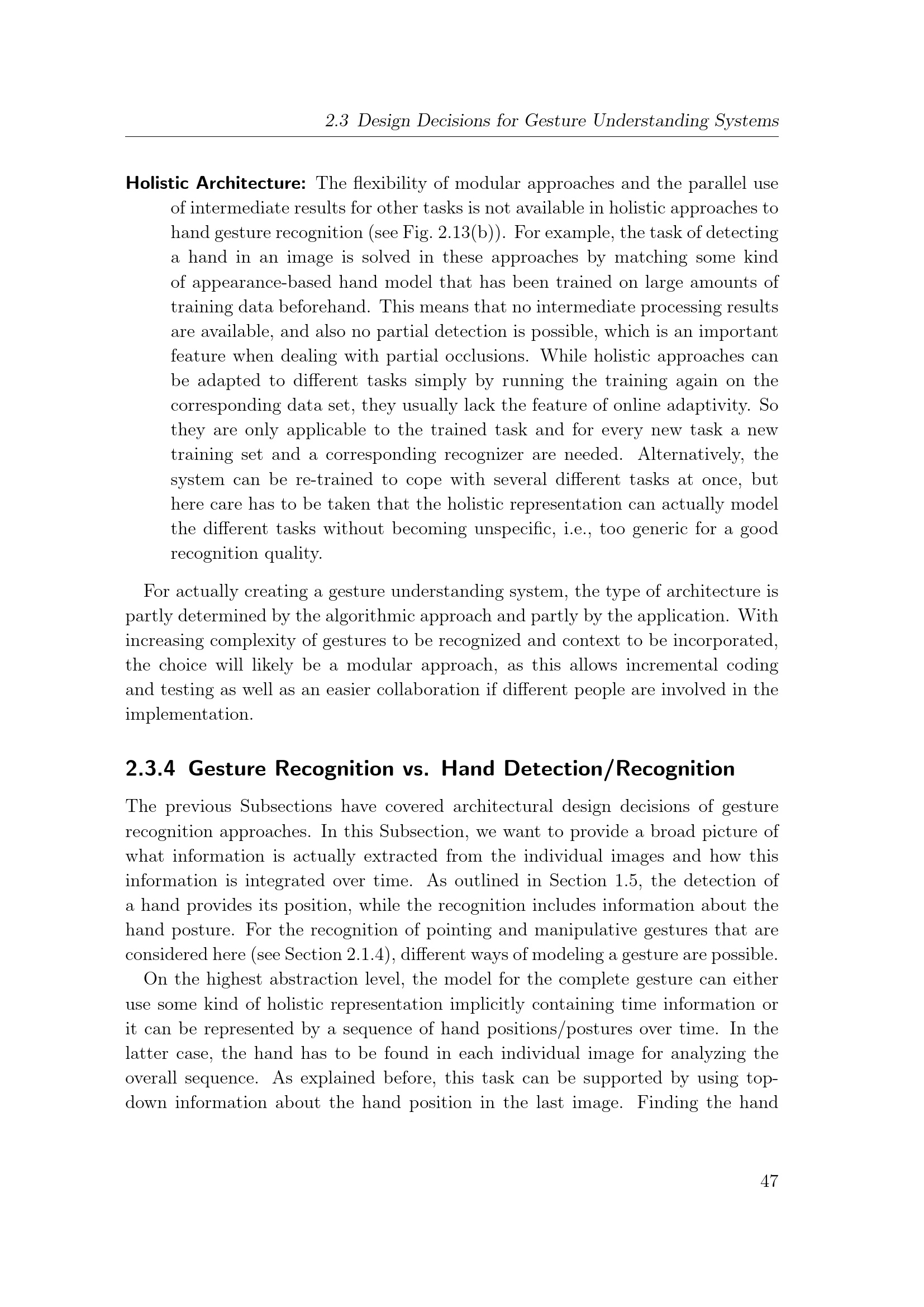 2.3 Design Decisions for Gesture Understanding Systems

Holistic Architecture: The flexibility of modular approaches and the parallel use of intermediate results for other tasks is not available in holistic approaches to hand gesture recognition (see Fig. 2.13(b)). For example, the task of detecting a hand in an image is solved in these approaches by matching some kind of appearance-based hand model that has been trained on large amounts of training data beforehand. This means that no intermediate processing results are available, and also no partial detection is possible, which is an important feature when dealing with partial occlusions. While holistic approaches can be adapted to different tasks simply by running the training again on the corresponding data set, they usually lack the feature of online adaptivity. So they are only applicable to the trained task and for every new task a new training set and a corresponding recognizer are needed. Alternatively, the system can be re-trained to cope with several different tasks at once, but here care has to be taken that the holistic representation can actually model the different tasks without becoming unspecific, i.e., too generic for a good recognition quality.

For actually creating a gesture understanding system, the type of architecture is partly determined by the algorithmic approach and partly by the application. With increasing complexity of gestures to be recognized and context to be incorporated, the choice will likely be a modular approach, as this allows incremental coding and testing as well as an easier collaboration if different people are involved in the implementation.

2.3.4 Gesture Recognition vs. Hand Detection/Recognition

The previous Subsections have covered architectural design decisions of gesture recognition approaches. In this Subsection, we want to provide a broad picture of what information is actually extracted from the individual images and how this information is integrated over time. As outlined in Section 1.5, the detection of a hand provides its position, while the recognition includes information about the hand posture. For the recognition of pointing and manipulative gestures that are considered here (see Section 2.1.4), different ways of modeling a gesture are possible.

On the highest abstraction level, the model for the complete gesture can either use some kind of holistic representation implicitly containing time information or it can be represented by a sequence of hand positions/postures over time. In the latter case, the hand has to be found in each individual image for analyzing the overall sequence. As explained before, this task can be supported by using top-down information about the hand position in the last image. Finding the hand

47